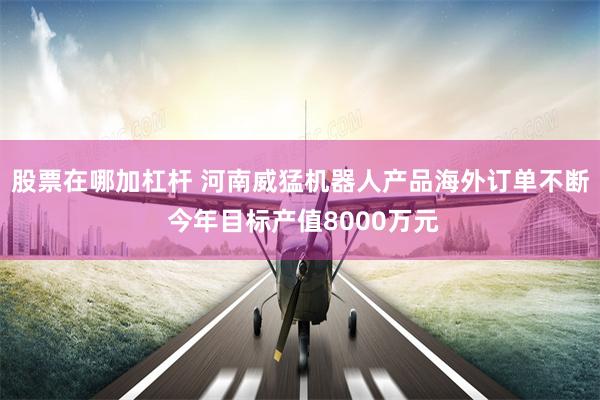 股票在哪加杠杆 河南威猛机器人产品海外订单不断
今年目标产值8000万元